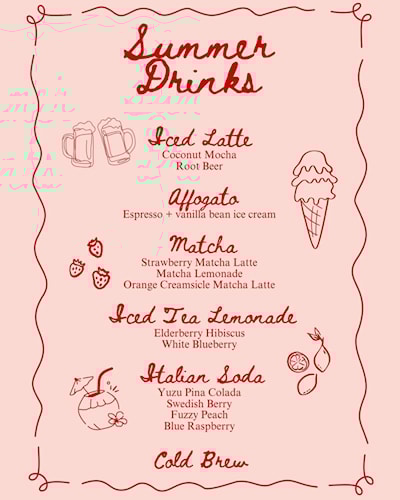 Summer Drinks

Iced Latte
Coconut Mocha
Root Beer

Affogato
Espresso + vanilla bean ice cream

Matcha
Strawberry Matcha Latte
Matcha Lemonade
Orange Creamsicle Matcha Latte

Iced Tea Lemonade
Elderberry Hibiscus
White Blueberry

Italian Soda
Yuzu Pina Colada
Swedish Berry
Fuzzy Peach
Blue Raspberry

Cold Brew